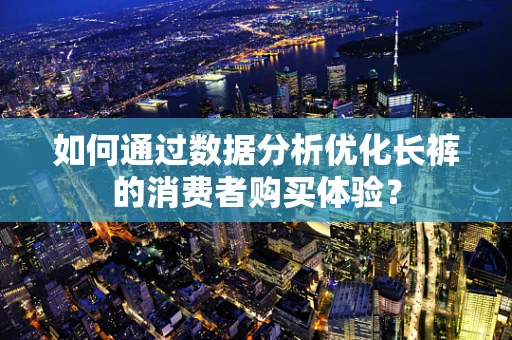 如何通过数据分析优化长裤的消费者购买体验？